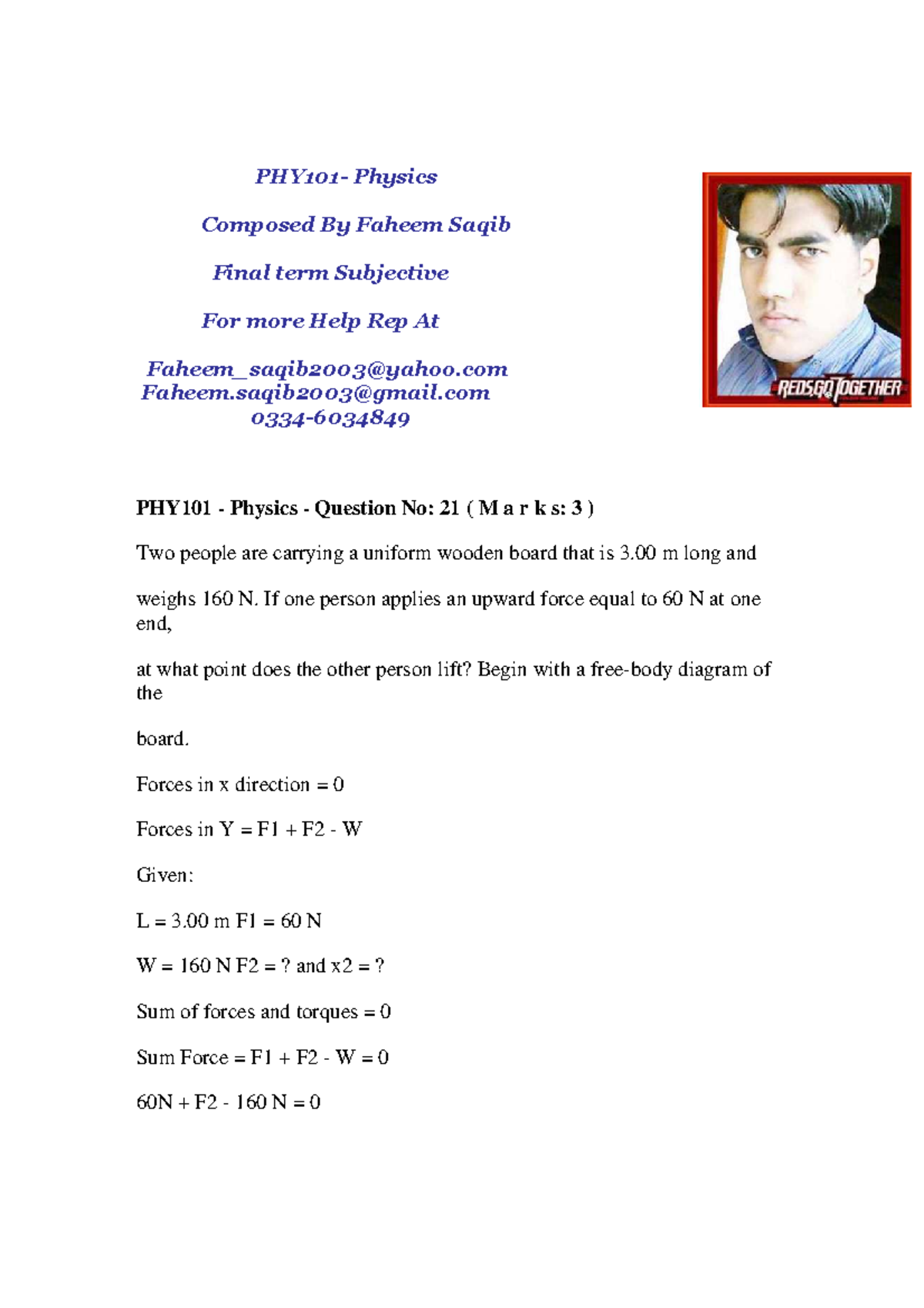 PHY101- Physics

Composed By Faheem Saqib

Final term Subjective

For more Help Rep At

Faheem_saqib2003@yahoo.com
Faheem.saqib2003@gmail.com
0334-6034849

REDS GO TOGETHER

PHY101 - Physics - Question No: 21 ( M a r k s: 3 )

Two people are carrying a uniform wooden board that is 3.00 m long and

weighs 160 N. If one person applies an upward force equal to 60 N at one end,

at what point does the other person lift? Begin with a free-body diagram of the

board.

Forces in x direction = 0

Forces in Y = F1 + F2 - W

Given:

L = 3.00 m F1 = 60 N

W = 160 N F2 = ? and x2 = ?

Sum of forces and torques = 0

Sum Force = F1 + F2 - W = 0

60N + F2 - 160 N = 0